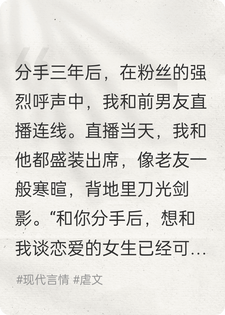 分手三年后，在粉丝的强烈呼声中，我和前男友直播连线。直播当天，我和他都盛装出席，像老友一般寒暄，背地里刀光剑影。“和你分手后，想和我谈恋爱的女生已经可…

#现代言情 #虐文